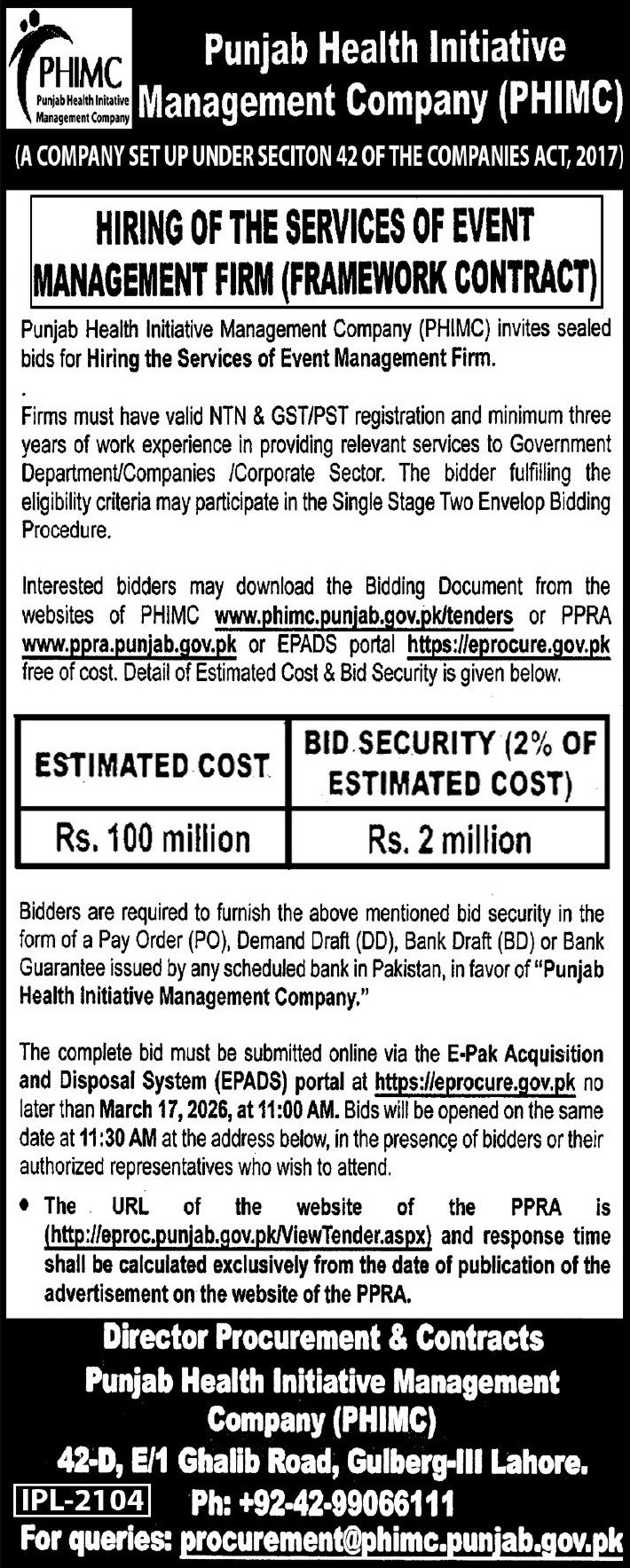 PHIMC
Punjab Health Initative Management Company

Punjab Health Initiative Management Company (PHIMC)

(A COMPANY SET UP UNDER SECITON 42 OF THE COMPANIES ACT, 2017)

HIRING OF THE SERVICES OF EVENT MANAGEMENT FIRM (FRAMEWORK CONTRACT)

Punjab Health Initiative Management Company (PHIMC) invites sealed bids for Hiring the Services of Event Management Firm.

.

Firms must have valid NTN & GST/PST registration and minimum three years of work experience in providing relevant services to Government Department/Companies /Corporate Sector. The bidder fulfilling the eligibility criteria may participate in the Single Stage Two Envelop Bidding Procedure.

Interested bidders may download the Bidding Document from the websites of PHIMC www.phimc.punjab.gov.pk/tenders or PPRA www.ppra.punjab.gov.pk or EPADS portal https://eprocure.gov.pk free of cost. Detail of Estimated Cost & Bid Security is given below.

| ESTIMATED COST | BID SECURITY (2% OF ESTIMATED COST) |
|---|---|
| Rs. 100 million | Rs. 2 million |

Bidders are required to furnish the above mentioned bid security in the form of a Pay Order (PO), Demand Draft (DD), Bank Draft (BD) or Bank Guarantee issued by any scheduled bank in Pakistan, in favor of "Punjab Health Initiative Management Company."

The complete bid must be submitted online via the E-Pak Acquisition and Disposal System (EPADS) portal at https://eprocure.gov.pk no later than March 17, 2026, at 11:00 AM. Bids will be opened on the same date at 11:30 AM at the address below, in the presence of bidders or their authorized representatives who wish to attend.

• The URL of the website of the PPRA is (http://eproc.punjab.gov.pk/ViewTender.aspx) and response time shall be calculated exclusively from the date of publication of the advertisement on the website of the PPRA.

Director Procurement & Contracts
Punjab Health Initiative Management Company (PHIMC)
42-D, E/1 Ghalib Road, Gulberg-III Lahore.
IPL-2104
Ph: +92-42-99066111
For queries: procurement@phimc.punjab.gov.pk